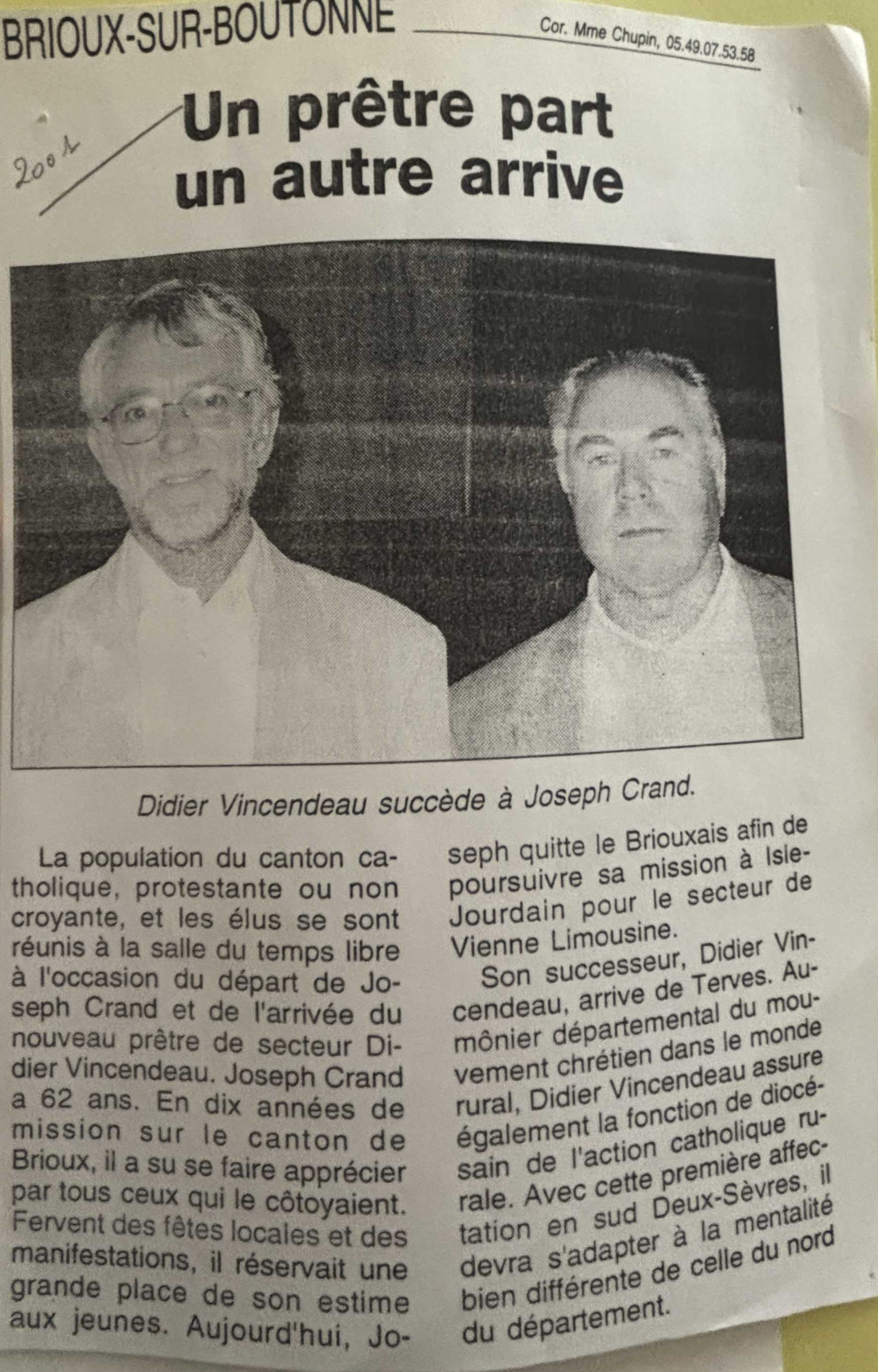 BRIOUX-SUR-BOUTONNE

Cor. Mme Chupin, 05.49.07.53.58

2001

Un prêtre part un autre arrive

Didier Vincendeau succède à Joseph Crand.

La population du canton catholique, protestante ou non croyante, et les élus se sont réunis à la salle du temps libre à l'occasion du départ de Joseph Crand et de l'arrivée du nouveau prêtre de secteur Didier Vincendeau. Joseph Crand a 62 ans. En dix années de mission sur le canton de Brioux, il a su se faire apprécier par tous ceux qui le côtoyaient. Fervent des fêtes locales et des manifestations, il réservait une grande place de son estime aux jeunes. Aujourd'hui, Joseph quitte le Briouxais afin de poursuivre sa mission à Isle-Jourdain pour le secteur de Vienne Limousine.

Son successeur, Didier Vincendeau, arrive de Terves. Aumônier départemental du mouvement chrétien dans le monde rural, Didier Vincendeau assure également la fonction de diocésain de l'action catholique rurale. Avec cette première affectation en sud Deux-Sèvres, il devra s'adapter à la mentalité bien différente de celle du nord du département.